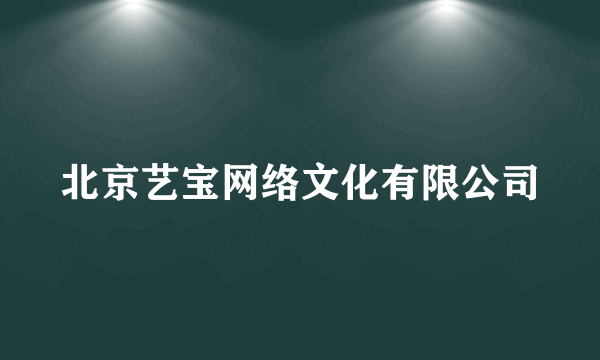 北京艺宝网络文化有限公司